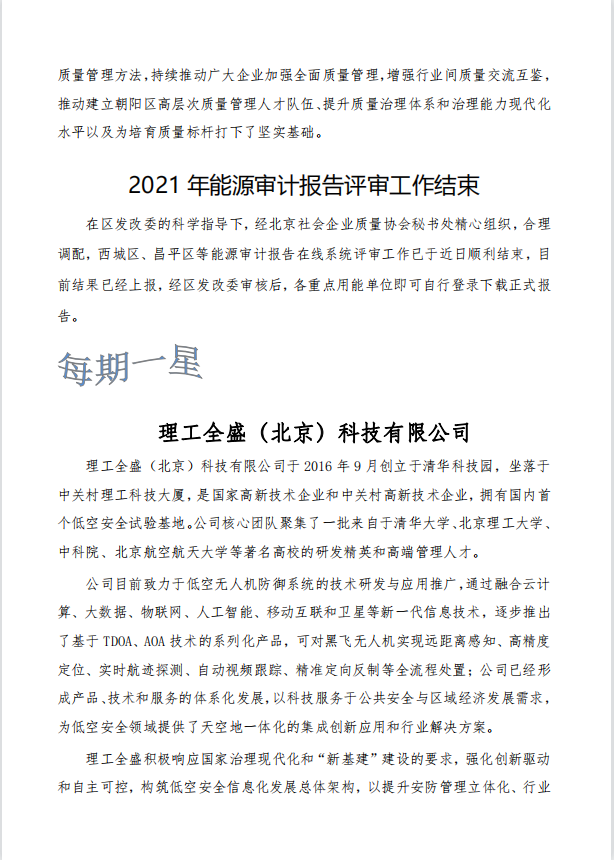 质量管理方法，持续推动广大企业加强全面质量管理，增强行业间质量交流互鉴，推动建立朝阳区高层次质量管理人才队伍、提升质量治理体系和治理能力现代化水平以及为培育质量标杆打下了坚实基础。

2021 年能源审计报告评审工作结束

在区发改委的科学指导下，经北京社会企业质量协会秘书处精心组织，合理调配，西城区、昌平区等能源审计报告在线系统评审工作已于近日顺利结束，目前结果已经上报，经区发改委审核后，各重点用能单位即可自行登录下载正式报告。

每期一星

理工全盛（北京）科技有限公司

理工全盛（北京）科技有限公司于 2016 年 9 月创立于清华科技园，坐落于中关村理工科技大厦，是国家高新技术企业和中关村高新技术企业，拥有国内首个低空安全试验基地。公司核心团队聚集了一批来自于清华大学、北京理工大学、中科院、北京航空航天大学等著名高校的研发精英和高端管理人才。

公司目前致力于低空无人机防御系统的技术研发与应用推广，通过融合云计算、大数据、物联网、人工智能、移动互联和卫星等新一代信息技术，逐步推出了基于 TDOA、AOA 技术的系列化产品，可对黑飞无人机实现远距离感知、高精度定位、实时航迹探测、自动视频跟踪、精准定向反制等全流程处置；公司已经形成产品、技术和服务的体系化发展，以科技服务于公共安全与区域经济发展需求，为低空安全领域提供了天空地一体化的集成创新应用和行业解决方案。

理工全盛积极响应国家治理现代化和“新基建”建设的要求，强化创新驱动和自主可控，构筑低空安全信息化发展总体架构，以提升安防管理立体化、行业